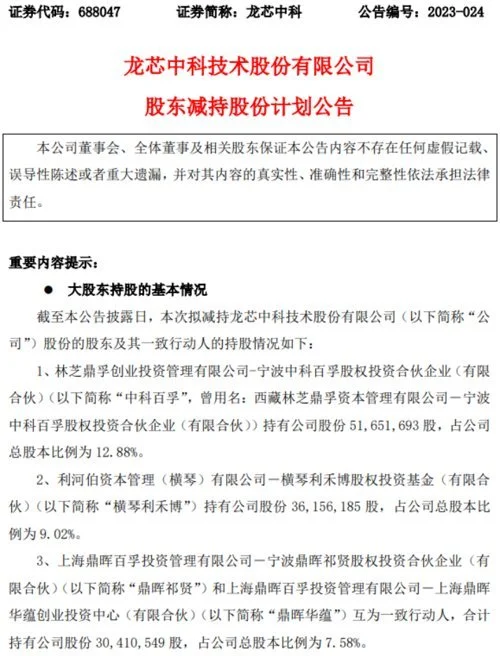 证券代码：688047　　证券简称：龙芯中科　　公告编号：2023-024

龙芯中科技术股份有限公司
股东减持股份计划公告

本公司董事会、全体董事及相关股东保证本公告内容不存在任何虚假记载、误导性陈述或者重大遗漏，并对其内容的真实性、准确性和完整性依法承担法律责任。

重要内容提示：

● 大股东持股的基本情况

截至本公告披露日，本次拟减持龙芯中科技术股份有限公司（以下简称“公司”）股份的股东及其一致行动人的持股情况如下：

1、林芝鼎孚创业投资管理有限公司-宁波中科百孚股权投资合伙企业（有限合伙）（以下简称“中科百孚”，曾用名：西藏林芝鼎孚资本管理有限公司－宁波中科百孚股权投资合伙企业（有限合伙））持有公司股份 51,651,693 股，占公司总股本比例为 12.88%。

2、利河伯资本管理（横琴）有限公司－横琴利禾博股权投资基金（有限合伙）（以下简称“横琴利禾博”）持有公司股份 36,156,185 股，占公司总股本比例为 9.02%。

3、上海鼎晖百孚投资管理有限公司－宁波鼎晖祁贤股权投资合伙企业（有限合伙）（以下简称“鼎晖祁贤”）和上海鼎晖百孚投资管理有限公司－上海鼎晖华蕴创业投资中心（有限合伙）（以下简称“鼎晖华蕴”）互为一致行动人，合计持有公司股份 30,410,549 股，占公司总股本比例为 7.58%。